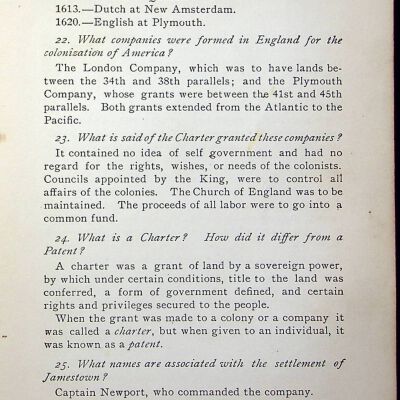 1613.—Dutch at New Amsterdam.
1620.—English at Plymouth.

22. What companies were formed in England for the colonization of America?

The London Company, which was to have lands between the 34th and 38th parallels; and the Plymouth Company, whose grants were between the 41st and 45th parallels. Both grants extended from the Atlantic to the Pacific.

23. What is said of the Charter granted these companies?

It contained no idea of self government and had no regard for the rights, wishes, or needs of the colonists. Councils appointed by the King, were to control all affairs of the colonies. The Church of England was to be maintained. The proceeds of all labor were to go into a common fund.

24. What is a Charter? How did it differ from a Patent?

A charter was a grant of land by a sovereign power, by which under certain conditions, title to the land was conferred, a form of government defined, and certain rights and privileges secured to the people.

When the grant was made to a colony or a company it was called a charter, but when given to an individual, it was known as a patent.

25. What names are associated with the settlement of Jamestown?

Captain Newport, who commanded the company.